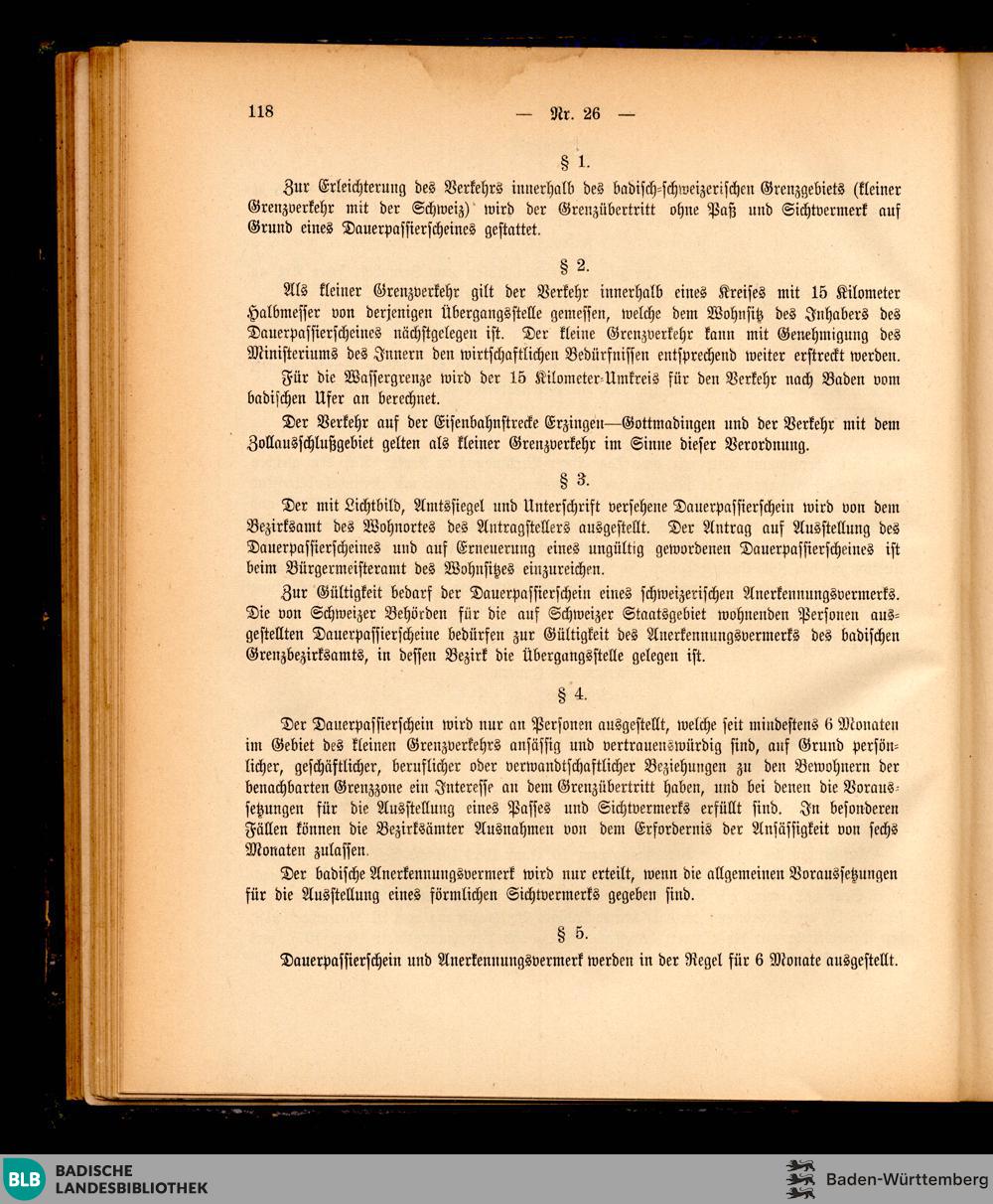 118 — Nr. 26 —

§ 1.

Zur Erleichterung des Verkehrs innerhalb des badisch-schweizerischen Grenzgebiets (kleiner Grenzverkehr mit der Schweiz) wird der Grenzübertritt ohne Paß und Sichtvermerk auf Grund eines Dauerpassierscheines gestattet.

§ 2.

Als kleiner Grenzverkehr gilt der Verkehr innerhalb eines Kreises mit 15 Kilometer Halbmesser von derjenigen Übergangsstelle gemessen, welche dem Wohnsitz des Inhabers des Dauerpassierscheines nächstgelegen ist. Der kleine Grenzverkehr kann mit Genehmigung des Ministeriums des Innern den wirtschaftlichen Bedürfnissen entsprechend weiter erstreckt werden.

Für die Wassergrenze wird der 15 Kilometer-Umkreis für den Verkehr nach Baden vom badischen Ufer an berechnet.

Der Verkehr auf der Eisenbahnstrecke Erzingen—Gottmadingen und der Verkehr mit dem Zollausschlußgebiet gelten als kleiner Grenzverkehr im Sinne dieser Verordnung.

§ 3.

Der mit Lichtbild, Amtssiegel und Unterschrift versehene Dauerpassierschein wird von dem Bezirksamt des Wohnortes des Antragstellers ausgestellt. Der Antrag auf Ausstellung des Dauerpassierscheines und auf Erneuerung eines ungültig gewordenen Dauerpassierscheines ist beim Bürgermeisteramt des Wohnsitzes einzureichen.

Zur Gültigkeit bedarf der Dauerpassierschein eines schweizerischen Anerkennungsvermerks. Die von Schweizer Behörden für die auf Schweizer Staatsgebiet wohnenden Personen ausgestellten Dauerpassierscheine bedürfen zur Gültigkeit des Anerkennungsvermerks des badischen Grenzbezirksamts, in dessen Bezirk die Übergangsstelle gelegen ist.

§ 4.

Der Dauerpassierschein wird nur an Personen ausgestellt, welche seit mindestens 6 Monaten im Gebiet des kleinen Grenzverkehrs ansässig und vertrauenswürdig sind, auf Grund persönlicher, geschäftlicher, beruflicher oder verwandtschaftlicher Beziehungen zu den Bewohnern der benachbarten Grenzzone ein Interesse an dem Grenzübertritt haben, und bei denen die Voraussetzungen für die Ausstellung eines Passes und Sichtvermerks erfüllt sind. In besonderen Fällen können die Bezirksämter Ausnahmen von dem Erfordernis der Ansässigkeit von sechs Monaten zulassen.

Der badische Anerkennungsvermerk wird nur erteilt, wenn die allgemeinen Voraussetzungen für die Ausstellung eines förmlichen Sichtvermerks gegeben sind.

§ 5.

Dauerpassierschein und Anerkennungsvermerk werden in der Regel für 6 Monate ausgestellt.

BLB BADISCHE LANDESBIBLIOTHEK

Baden-Württemberg